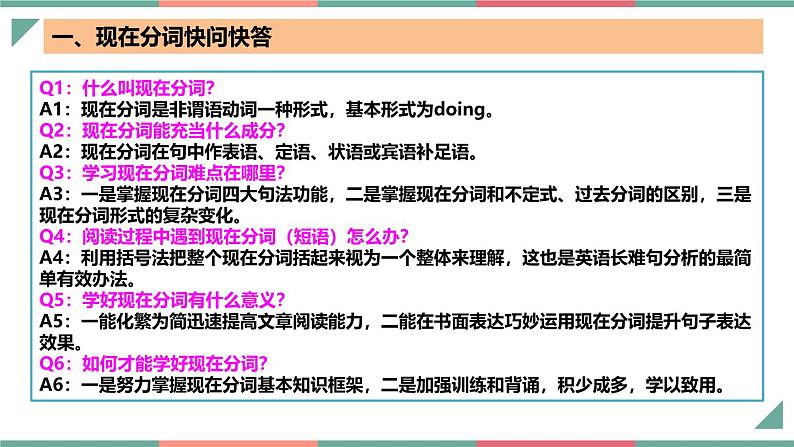 一、现在分词快问快答

Q1：什么叫现在分词?
A1：现在分词是非谓语动词一种形式，基本形式为doing。
Q2：现在分词能充当什么成分?
A2：现在分词在句中作表语、定语、状语或宾语补足语。
Q3：学习现在分词难点在哪里?
A3：一是掌握现在分词四大句法功能，二是掌握现在分词和不定式、过去分词的区别，三是现在分词形式的复杂变化。
Q4：阅读过程中遇到现在分词（短语）怎么办?
A4：利用括号法把整个现在分词括起来视为一个整体来理解，这也是英语长难句分析的最简单有效办法。
Q5：学好现在分词有什么意义?
A5：一能化繁为简迅速提高文章阅读能力，二能在书面表达巧妙运用现在分词提升句子表达效果。
Q6：如何才能学好现在分词?
A6：一是努力掌握现在分词基本知识框架，二是加强训练和背诵，积少成多，学以致用。